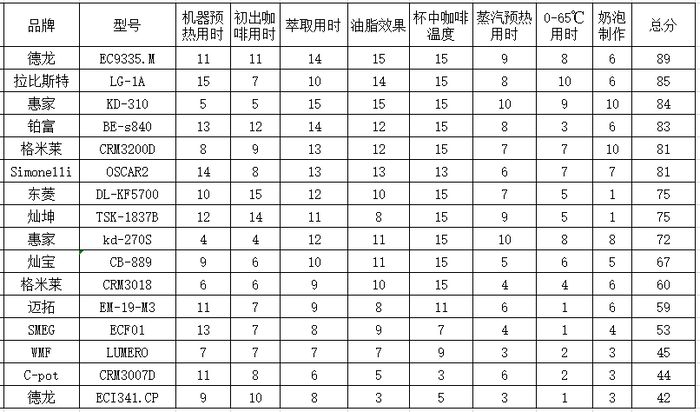 | 品牌 | 型号 | 机器预热用时 | 初出咖啡用时 | 萃取用时 | 油脂效果 | 杯中咖啡温度 | 蒸汽预热用时 | 0-65℃用时 | 奶泡制作 | 总分 |
|---|---|---|---|---|---|---|---|---|---|---|
| 德龙 | EC9335.M | 11 | 11 | 14 | 15 | 15 | 9 | 8 | 6 | 89 |
| 拉比斯特 | LG-1A | 15 | 7 | 10 | 14 | 15 | 8 | 10 | 6 | 85 |
| 惠家 | KD-310 | 5 | 5 | 15 | 15 | 15 | 10 | 9 | 10 | 84 |
| 铂富 | BE-s840 | 13 | 12 | 14 | 12 | 15 | 8 | 3 | 6 | 83 |
| 格米莱 | CRM3200D | 8 | 9 | 13 | 12 | 15 | 7 | 7 | 10 | 81 |
| Simonelli | OSCAR2 | 14 | 8 | 13 | 13 | 13 | 6 | 7 | 7 | 81 |
| 东菱 | DL-KF5700 | 10 | 15 | 12 | 10 | 15 | 7 | 5 | 1 | 75 |
| 灿坤 | TSK-1837B | 12 | 14 | 11 | 8 | 15 | 9 | 5 | 1 | 75 |
| 惠家 | kd-270S | 4 | 4 | 12 | 11 | 15 | 10 | 8 | 8 | 72 |
| 灿宝 | CB-889 | 9 | 6 | 10 | 11 | 15 | 5 | 6 | 5 | 67 |
| 格米莱 | CRM3018 | 6 | 6 | 9 | 10 | 15 | 4 | 4 | 6 | 60 |
| 迈拓 | EM-19-M3 | 11 | 7 | 9 | 8 | 11 | 6 | 1 | 6 | 59 |
| SMEG | ECF01 | 13 | 7 | 8 | 9 | 7 | 4 | 1 | 4 | 53 |
| WMF | LUMERO | 7 | 7 | 7 | 7 | 9 | 3 | 2 | 3 | 45 |
| C-pot | CRM3007D | 11 | 8 | 6 | 5 | 3 | 6 | 2 | 3 | 44 |
| 德龙 | ECI341.CP | 9 | 10 | 8 | 3 | 5 | 3 | 1 | 3 | 42 |